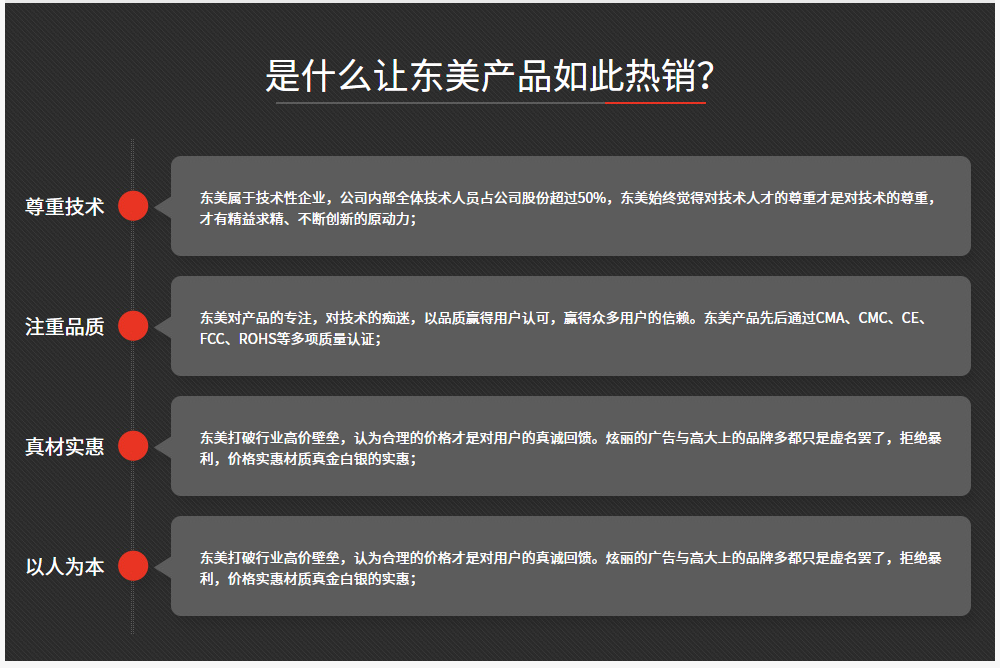 是什么让东美产品如此热销?

尊重技术

东美属于技术性企业，公司内部全体技术人员占公司股份超过50%，东美始终觉得对技术人才的尊重才是对技术的尊重，才有精益求精、不断创新的原动力；

注重品质

东美对产品的专注，对技术的痴迷，以品质赢得用户认可，赢得众多用户的信赖。东美产品先后通过CMA、CMC、CE、FCC、ROHS等多项质量认证；

真材实惠

东美打破行业高价壁垒，认为合理的价格才是对用户的真诚回馈。炫丽的广告与高大上的品牌多都只是虚名罢了，拒绝暴利，价格实惠材质真金白银的实惠；

以人为本

东美打破行业高价壁垒，认为合理的价格才是对用户的真诚回馈。炫丽的广告与高大上的品牌多都只是虚名罢了，拒绝暴利，价格实惠材质真金白银的实惠；